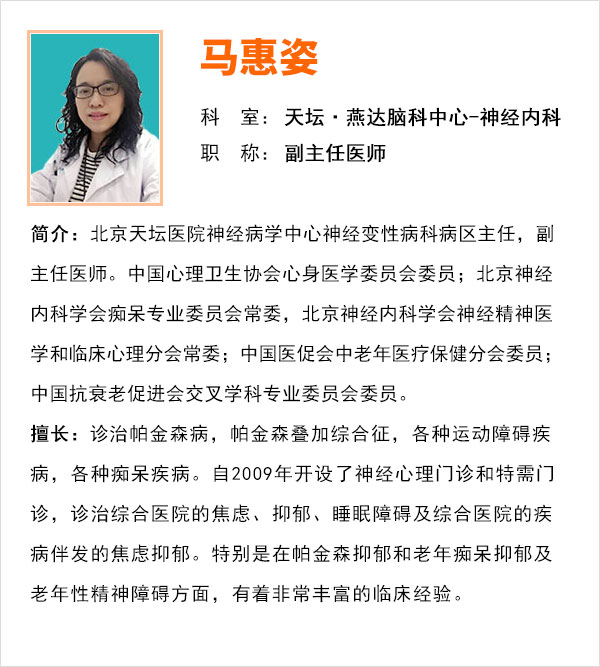 马惠姿

科　室：天坛·燕达脑科中心-神经内科
职　称：副主任医师

简介：北京天坛医院神经病学中心神经变性病科病区主任，副主任医师。中国心理卫生协会心身医学委员会委员；北京神经内科学会痴呆专业委员会常委，北京神经内科学会神经精神医学和临床心理分会常委；中国医促会中老年医疗保健分会委员；中国抗衰老促进会交叉学科专业委员会委员。

擅长：诊治帕金森病，帕金森叠加综合征，各种运动障碍疾病，各种痴呆疾病。自2009年开设了神经心理门诊和特需门诊，诊治综合医院的焦虑、抑郁、睡眠障碍及综合医院的疾病伴发的焦虑抑郁。特别是在帕金森抑郁和老年痴呆抑郁及老年性精神障碍方面，有着非常丰富的临床经验。